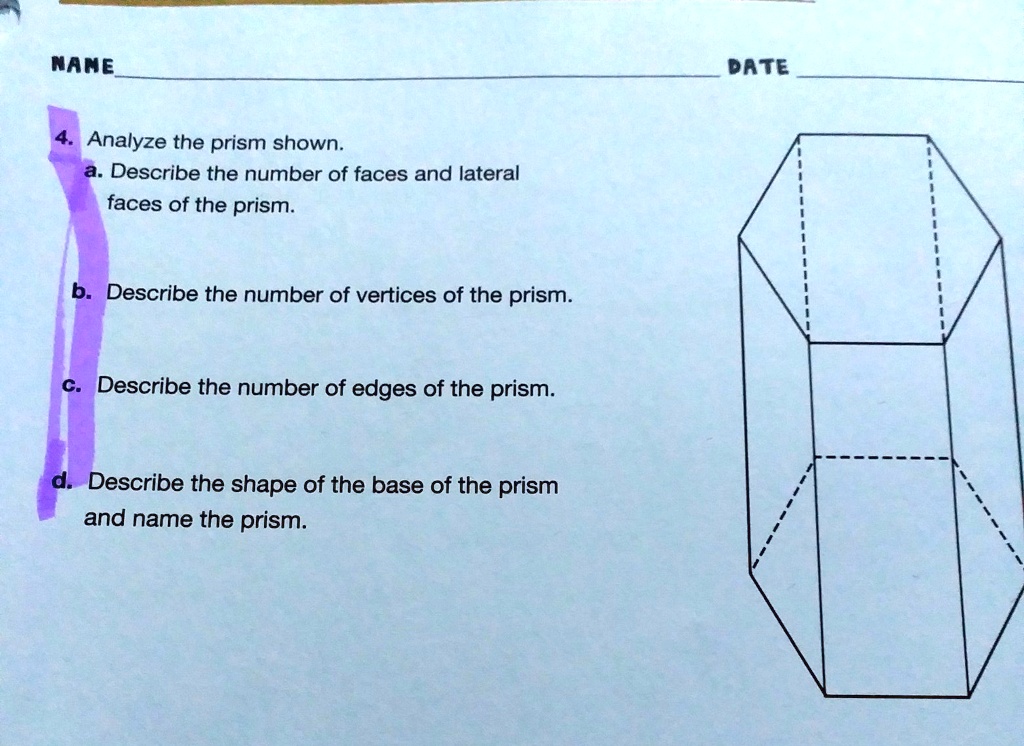 NAME DATE

4. Analyze the prism shown.
a. Describe the number of faces and lateral faces of the prism.

b. Describe the number of vertices of the prism.

c. Describe the number of edges of the prism.

d. Describe the shape of the base of the prism and name the prism.